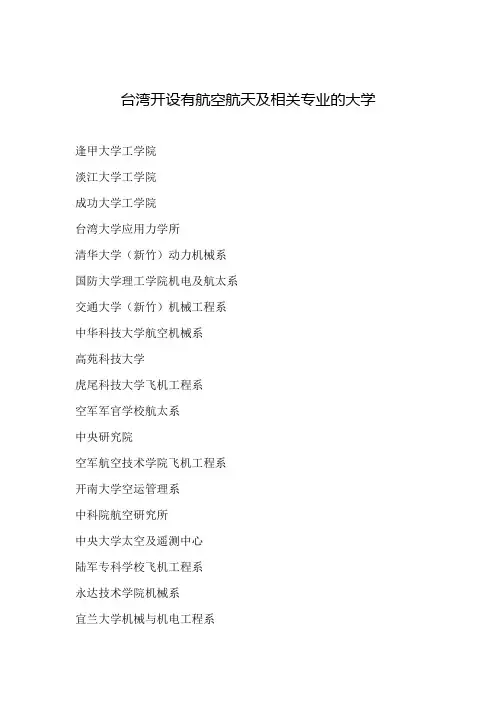 台湾开设有航空航天及相关专业的大学

逢甲大学工学院

淡江大学工学院

成功大学工学院

台湾大学应用力学所

清华大学（新竹）动力机械系

国防大学理工学院机电及航太系

交通大学（新竹）机械工程系

中华科技大学航空机械系

高苑科技大学

虎尾科技大学飞机工程系

空军军官学校航太系

中央研究院

空军航空技术学院飞机工程系

开南大学空运管理系

中科院航空研究所

中央大学太空及遥测中心

陆军专科学校飞机工程系

永达技术学院机械系

宜兰大学机械与机电工程系